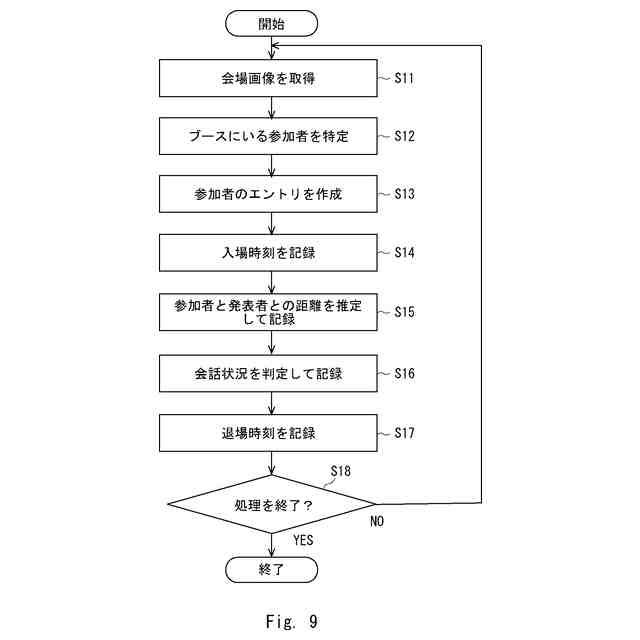 開始

会場画像を取得 S11

ブースにいる参加者を特定 S12

参加者のエントリを作成 S13

入場時刻を記録 S14

参加者と発表者との距離を推定して記録 S15

会話状況を判定して記録 S16

退場時刻を記録 S17

S18

処理を終了?

NO

YES

終了

Fig. 9